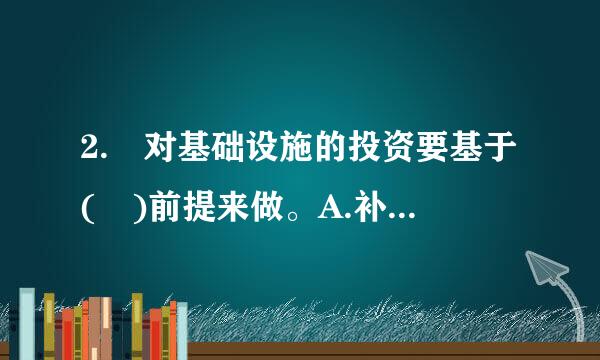 2.　对基础设施的投资要基于(　)前提来做。A.补...